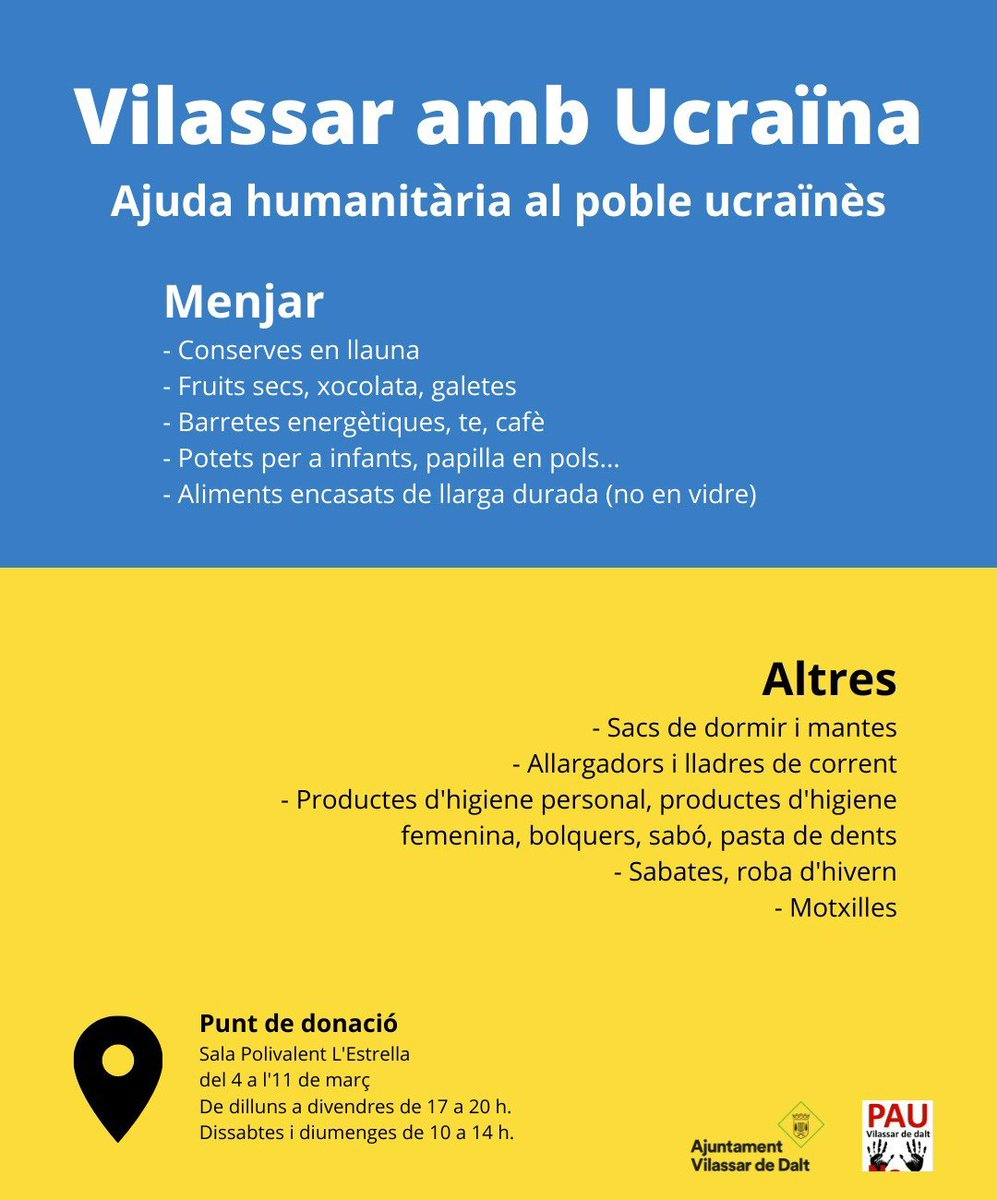 Vilassar amb Ucraïna
Ajuda humanitària al poble ucraïnès

Menjar
- Conserves en llauna
- Fruits secs, xocolata, galetes
- Barretes energètiques, te, cafè
- Potets per a infants, papilla en pols...
- Aliments encasats de llarga durada (no en vidre)

Altres
- Sacs de dormir i mantes
- Allargadors i lladres de corrent
- Productes d'higiene personal, productes d'higiene femenina, bolquers, sabó, pasta de dents
- Sabates, roba d'hivern
- Motxilles

Punt de donació
Sala Polivalent L'Estrella
del 4 a l'11 de març
De dilluns a divendres de 17 a 20 h.
Dissabtes i diumenges de 10 a 14 h.

Ajuntament Vilassar de Dalt

PAU Vilassar de dalt